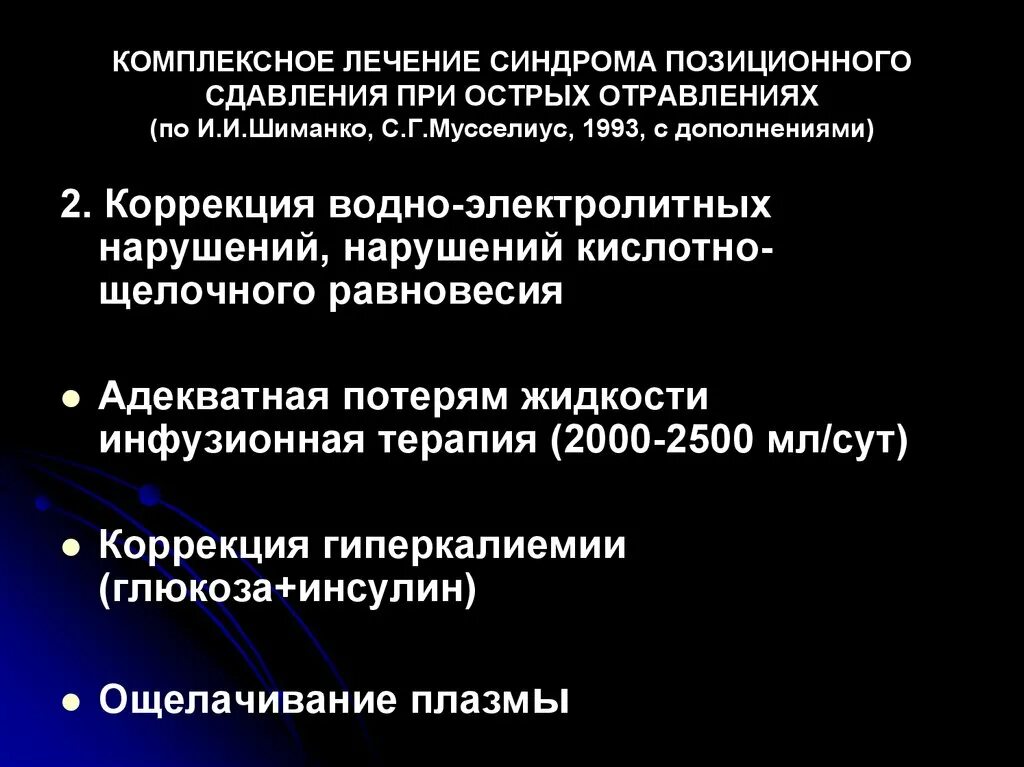 КОМПЛЕКСНОЕ ЛЕЧЕНИЕ СИНДРОМА ПОЗИЦИОННОГО СДАВЛЕНИЯ ПРИ ОСТРЫХ ОТРАВЛЕНИЯХ
(по И.И.Шиманко, С.Г.Мусселиус, 1993, с дополнениями)

2. Коррекция водно-электролитных нарушений, нарушений кислотно-щелочного равновесия

• Адекватная потерям жидкости инфузионная терапия (2000-2500 мл/сут)

• Коррекция гиперкалиемии (глюкоза+инсулин)

• Ощелачивание плазмы